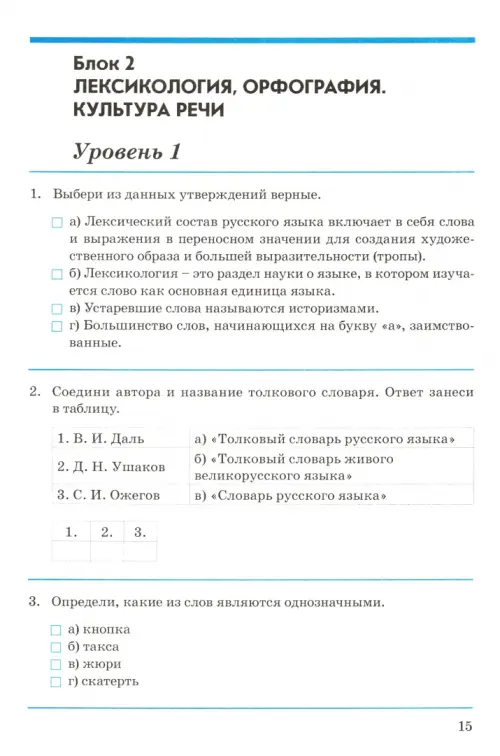 Блок 2
ЛЕКСИКОЛОГИЯ, ОРФОГРАФИЯ. КУЛЬТУРА РЕЧИ

Уровень 1

1. Выбери из данных утверждений верные.

☐ а) Лексический состав русского языка включает в себя слова и выражения в переносном значении для создания художественного образа и большей выразительности (тропы).
☐ б) Лексикология – это раздел науки о языке, в котором изучается слово как основная единица языка.
☐ в) Устаревшие слова называются историзмами.
☐ г) Большинство слов, начинающихся на букву «а», заимствованные.

2. Соедини автора и название толкового словаря. Ответ занеси в таблицу.

| 1. В. И. Даль | а) «Толковый словарь русского языка» |
|---|---|
| 2. Д. Н. Ушаков | б) «Толковый словарь живого великорусского языка» |
| 3. С. И. Ожегов | в) «Словарь русского языка» |

| 1. | 2. | 3. |
|---|---|---|
| | | |

3. Определи, какие из слов являются однозначными.

☐ а) кнопка
☐ б) такса
☐ в) жюри
☐ г) скатерть

15